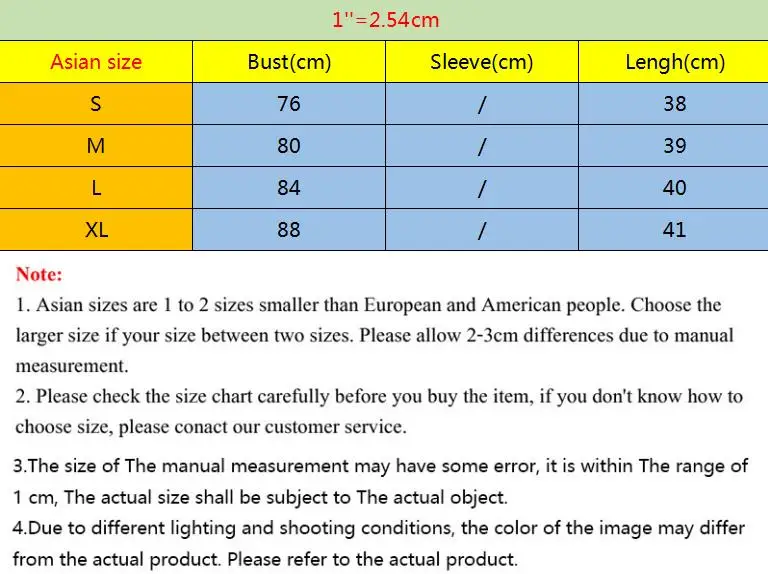 1''=2.54cm

| Asian size | Bust(cm) | Sleeve(cm) | Lengh(cm) |
|---|---|---|---|
| S | 76 | / | 38 |
| M | 80 | / | 39 |
| L | 84 | / | 40 |
| XL | 88 | / | 41 |

Note:

1. Asian sizes are 1 to 2 sizes smaller than European and American people. Choose the larger size if your size between two sizes. Please allow 2-3cm differences due to manual measurement.

2. Please check the size chart carefully before you buy the item, if you don't know how to choose size, please conact our customer service.

3.The size of The manual measurement may have some error, it is within The range of 1 cm, The actual size shall be subject to The actual object.

4.Due to different lighting and shooting conditions, the color of the image may differ from the actual product. Please refer to the actual product.